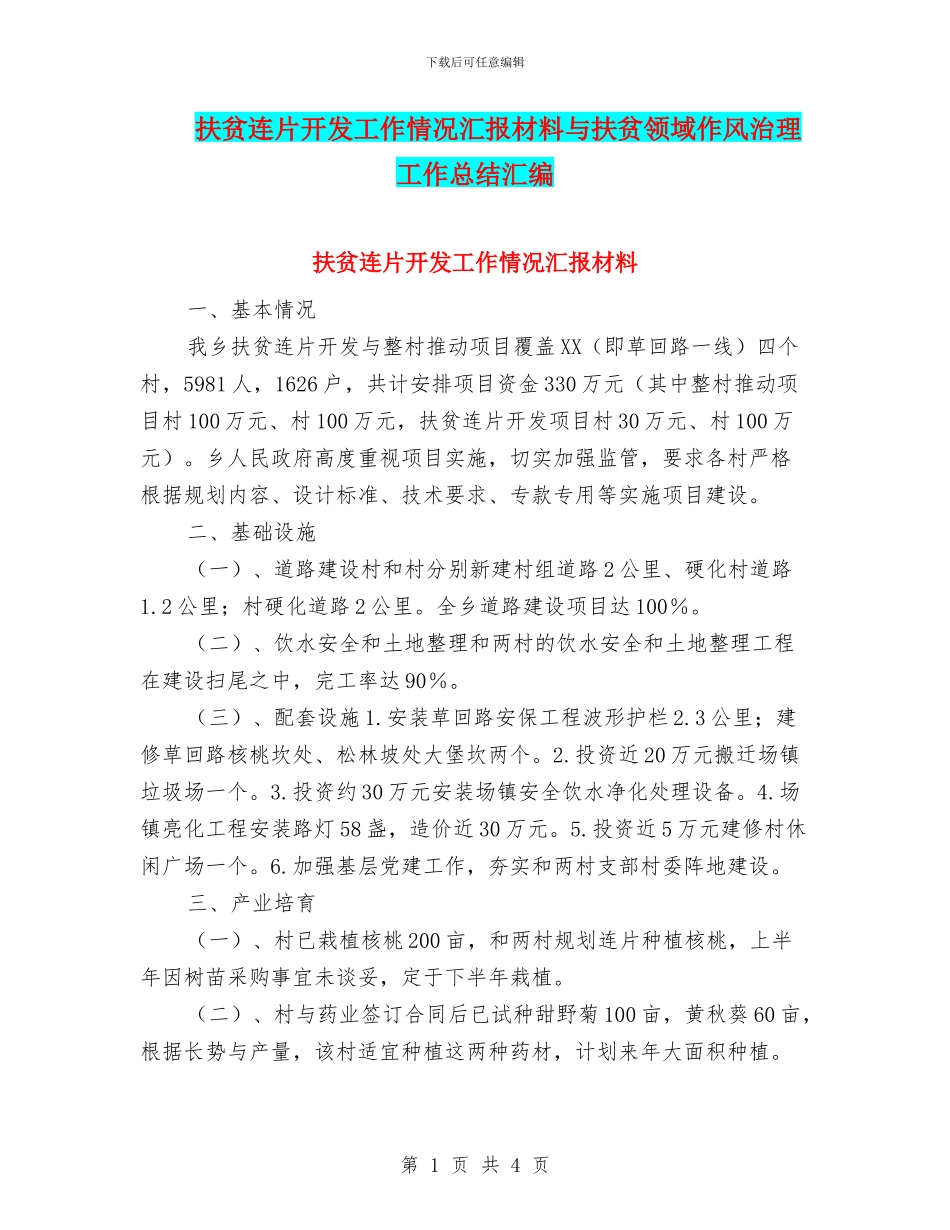 下载后可任意编辑

扶贫连片开发工作情况汇报材料与扶贫领域作风治理工作总结汇编

扶贫连片开发工作情况汇报材料

一、基本情况

我乡扶贫连片开发与整村推动项目覆盖XX（即草回路一线）四个村，5981人，1626户，共计安排项目资金330万元（其中整村推动项目村100万元、村100万元，扶贫连片开发项目村30万元、村100万元）。乡人民政府高度重视项目实施，切实加强监管，要求各村严格根据规划内容、设计标准、技术要求、专款专用等实施项目建设。

二、基础设施

（一）、道路建设村和村分别新建村组道路2公里、硬化村道路1.2公里；村硬化道路2公里。全乡道路建设项目达100%。

（二）、饮水安全和土地整理和两村的饮水安全和土地整理工程在建设扫尾之中，完工率达90%。

（三）、配套设施1.安装草回路安保工程波形护栏2.3公里；建修草回路核桃坎处、松林坡处大堡坎两个。2.投资近20万元搬迁场镇垃圾场一个。3.投资约30万元安装场镇安全饮水净化处理设备。4.场镇亮化工程安装路灯58盏，造价近30万元。5.投资近5万元建修村休闲广场一个。6.加强基层党建工作，夯实和两村支部村委阵地建设。

三、产业培育

（一）、村已栽植核桃200亩，和两村规划连片种植核桃，上半年因树苗采购事宜未谈妥，定于下半年栽植。

（二）、村与药业签订合同后已试种甜野菊100亩，黄秋葵60亩，根据长势与产量，该村适宜种植这两种药材，计划来年大面积种植。

第 1 页 共 4 页